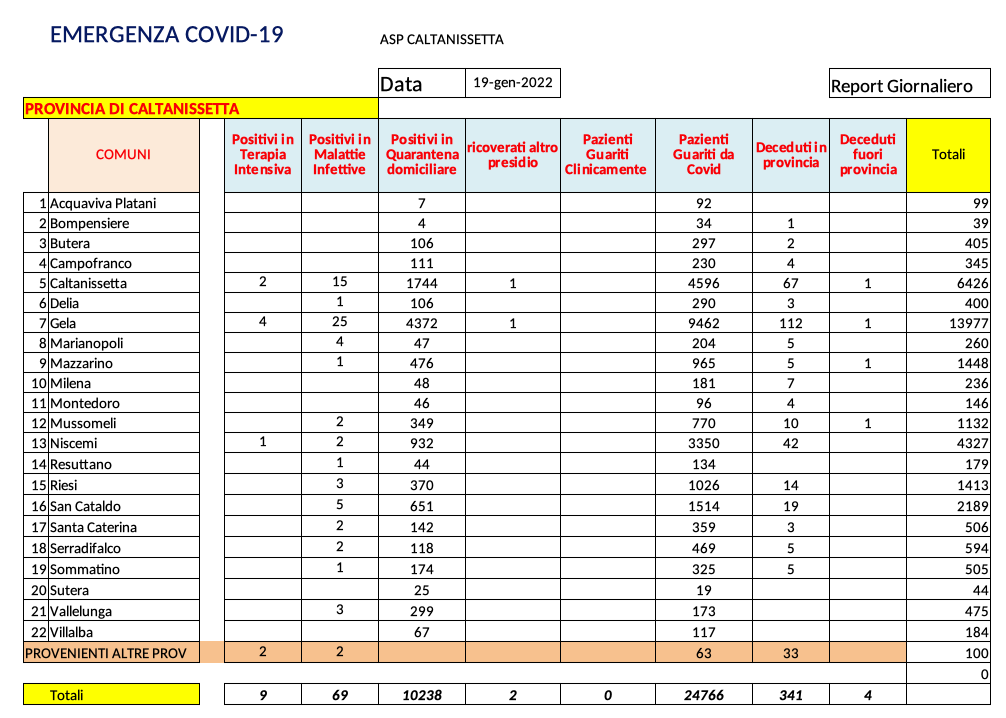 EMERGENZA COVID-19

ASP CALTANISSETTA

Data 19-gen-2022

Report Giornaliero

PROVINCIA DI CALTANISSETTA

| | COMUNI | Positivi in Terapia Intensiva | Positivi in Malattie Infettive | Positivi in Quarantena domiciliare | ricoverati altro presidio | Pazienti Guariti Clinicamente | Pazienti Guariti da Covid | Deceduti in provincia | Deceduti fuori provincia | Totali |
|---|---|---|---|---|---|---|---|---|---|---|
| 1 | Acquaviva Platani | | | 7 | | | 92 | | | 99 |
| 2 | Bompensiere | | | 4 | | | 34 | 1 | | 39 |
| 3 | Butera | | | 106 | | | 297 | 2 | | 405 |
| 4 | Campofranco | | | 111 | | | 230 | 4 | | 345 |
| 5 | Caltanissetta | 2 | 15 | 1744 | 1 | | 4596 | 67 | 1 | 6426 |
| 6 | Delia | | 1 | 106 | | | 290 | 3 | | 400 |
| 7 | Gela | 4 | 25 | 4372 | 1 | | 9462 | 112 | 1 | 13977 |
| 8 | Marianopoli | | 4 | 47 | | | 204 | 5 | | 260 |
| 9 | Mazzarino | | 1 | 476 | | | 965 | 5 | 1 | 1448 |
| 10 | Milena | | | 48 | | | 181 | 7 | | 236 |
| 11 | Montedoro | | | 46 | | | 96 | 4 | | 146 |
| 12 | Mussomeli | | 2 | 349 | | | 770 | 10 | 1 | 1132 |
| 13 | Niscemi | 1 | 2 | 932 | | | 3350 | 42 | | 4327 |
| 14 | Resuttano | | 1 | 44 | | | 134 | | | 179 |
| 15 | Riesi | | 3 | 370 | | | 1026 | 14 | | 1413 |
| 16 | San Cataldo | | 5 | 651 | | | 1514 | 19 | | 2189 |
| 17 | Santa Caterina | | 2 | 142 | | | 359 | 3 | | 506 |
| 18 | Serradifalco | | 2 | 118 | | | 469 | 5 | | 594 |
| 19 | Sommatino | | 1 | 174 | | | 325 | 5 | | 505 |
| 20 | Sutera | | | 25 | | | 19 | | | 44 |
| 21 | Vallelunga | | 3 | 299 | | | 173 | | | 475 |
| 22 | Villalba | | | 67 | | | 117 | | | 184 |
| | PROVENIENTI ALTRE PROV | 2 | 2 | | | | 63 | 33 | | 100 |
| | | | | | | | | | | 0 |
| | Totali | 9 | 69 | 10238 | 2 | 0 | 24766 | 341 | 4 | |